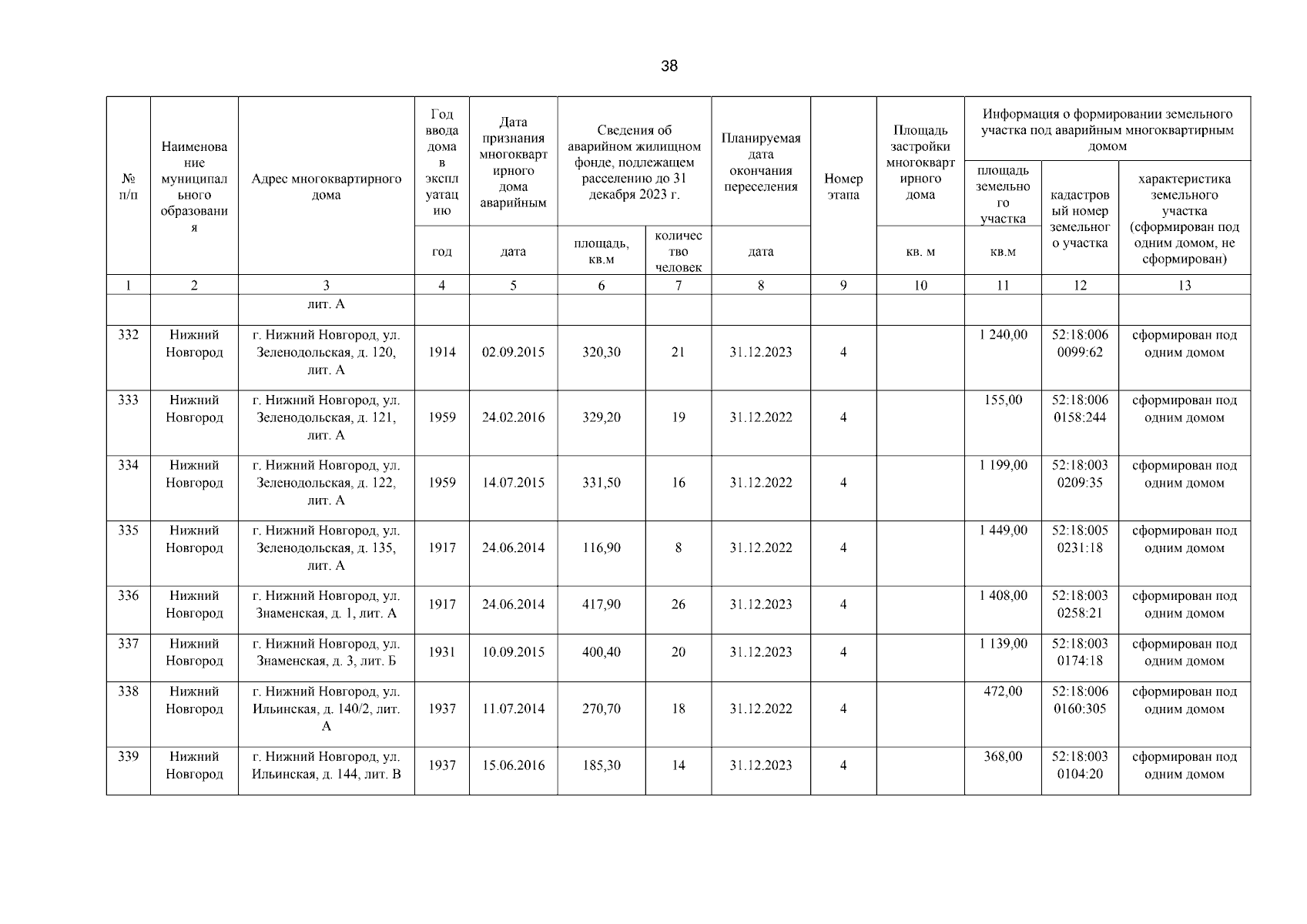 38

| № п/п | Наименование муниципального образования | Адрес многоквартирного дома | Год ввода дома в эксплуатацию | Дата признания многоквартирного дома аварийным | Сведения об аварийном жилищном фонде, подлежащем расселению до 31 декабря 2023 г. | | Планируемая дата окончания переселения | Номер этапа | Площадь застройки многоквартирного дома | Информация о формировании земельного участка под аварийным многоквартирным домом | | |
|---|---|---|---|---|---|---|---|---|---|---|---|---|
| | | | | | | | | | | площадь земельного участка | кадастровый номер земельного участка | характеристика земельного участка (сформирован под одним домом, не сформирован) |
| | | | год | дата | площадь, кв.м | количество человек | дата | | кв. м | кв.м | | |
| 1 | 2 | 3 | 4 | 5 | 6 | 7 | 8 | 9 | 10 | 11 | 12 | 13 |
| | | лит. А | | | | | | | | | | |
| 332 | Нижний Новгород | г. Нижний Новгород, ул. Зеленодольская, д. 120, лит. А | 1914 | 02.09.2015 | 320,30 | 21 | 31.12.2023 | 4 | | 1 240,00 | 52:18:0060099:62 | сформирован под одним домом |
| 333 | Нижний Новгород | г. Нижний Новгород, ул. Зеленодольская, д. 121, лит. А | 1959 | 24.02.2016 | 329,20 | 19 | 31.12.2022 | 4 | | 155,00 | 52:18:0060158:244 | сформирован под одним домом |
| 334 | Нижний Новгород | г. Нижний Новгород, ул. Зеленодольская, д. 122, лит. А | 1959 | 14.07.2015 | 331,50 | 16 | 31.12.2022 | 4 | | 1 199,00 | 52:18:0030209:35 | сформирован под одним домом |
| 335 | Нижний Новгород | г. Нижний Новгород, ул. Зеленодольская, д. 135, лит. А | 1917 | 24.06.2014 | 116,90 | 8 | 31.12.2022 | 4 | | 1 449,00 | 52:18:0050231:18 | сформирован под одним домом |
| 336 | Нижний Новгород | г. Нижний Новгород, ул. Знаменская, д. 1, лит. А | 1917 | 24.06.2014 | 417,90 | 26 | 31.12.2023 | 4 | | 1 408,00 | 52:18:0030258:21 | сформирован под одним домом |
| 337 | Нижний Новгород | г. Нижний Новгород, ул. Знаменская, д. 3, лит. Б | 1931 | 10.09.2015 | 400,40 | 20 | 31.12.2023 | 4 | | 1 139,00 | 52:18:0030174:18 | сформирован под одним домом |
| 338 | Нижний Новгород | г. Нижний Новгород, ул. Ильинская, д. 140/2, лит. А | 1937 | 11.07.2014 | 270,70 | 18 | 31.12.2022 | 4 | | 472,00 | 52:18:0060160:305 | сформирован под одним домом |
| 339 | Нижний Новгород | г. Нижний Новгород, ул. Ильинская, д. 144, лит. В | 1937 | 15.06.2016 | 185,30 | 14 | 31.12.2023 | 4 | | 368,00 | 52:18:0030104:20 | сформирован под одним домом |